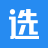 选